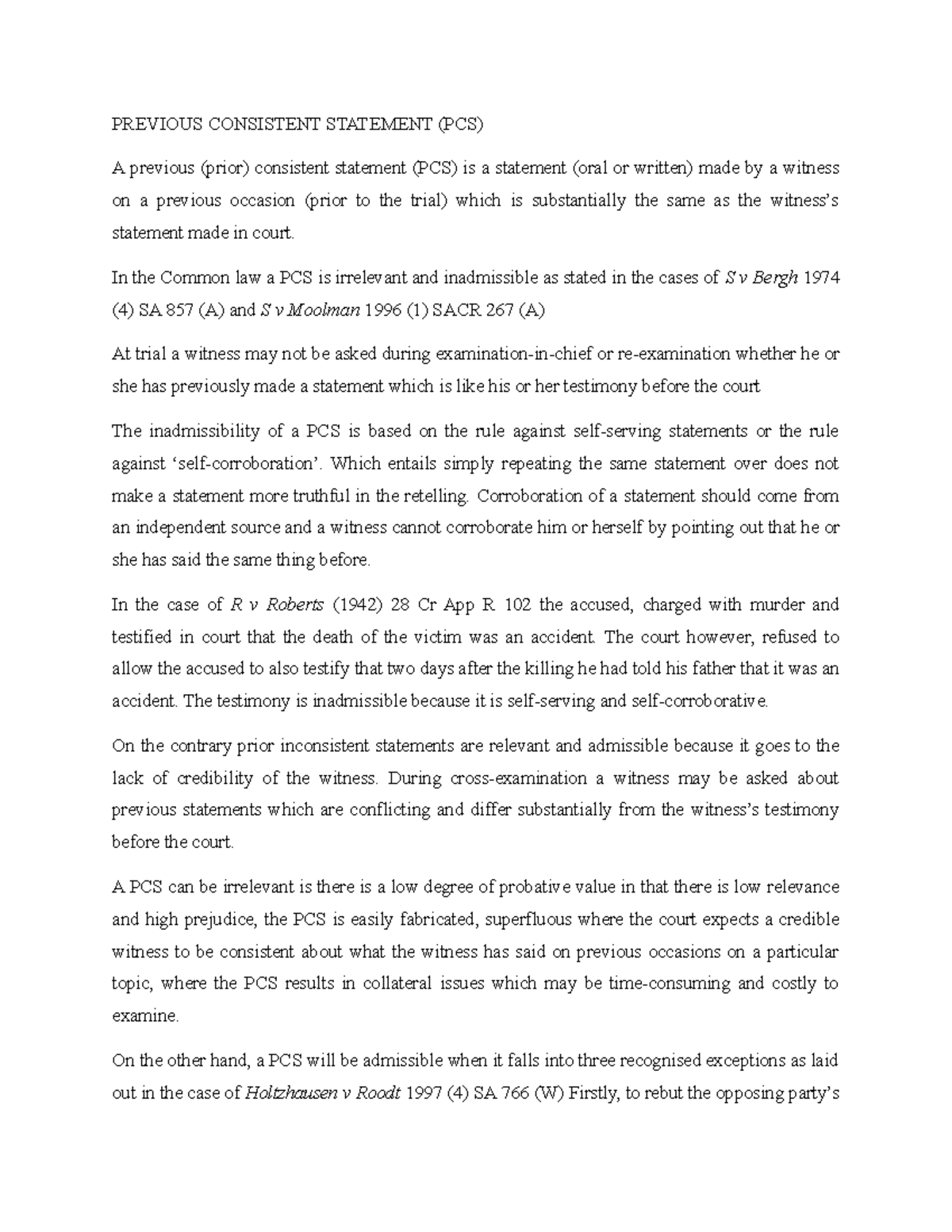 PREVIOUS CONSISTENT STATEMENT (PCS)

A previous (prior) consistent statement (PCS) is a statement (oral or written) made by a witness on a previous occasion (prior to the trial) which is substantially the same as the witness's statement made in court.

In the Common law a PCS is irrelevant and inadmissible as stated in the cases of S v Bergh 1974 (4) SA 857 (A) and S v Moolman 1996 (1) SACR 267 (A)

At trial a witness may not be asked during examination-in-chief or re-examination whether he or she has previously made a statement which is like his or her testimony before the court

The inadmissibility of a PCS is based on the rule against self-serving statements or the rule against 'self-corroboration'. Which entails simply repeating the same statement over does not make a statement more truthful in the retelling. Corroboration of a statement should come from an independent source and a witness cannot corroborate him or herself by pointing out that he or she has said the same thing before.

In the case of R v Roberts (1942) 28 Cr App R 102 the accused, charged with murder and testified in court that the death of the victim was an accident. The court however, refused to allow the accused to also testify that two days after the killing he had told his father that it was an accident. The testimony is inadmissible because it is self-serving and self-corroborative.

On the contrary prior inconsistent statements are relevant and admissible because it goes to the lack of credibility of the witness. During cross-examination a witness may be asked about previous statements which are conflicting and differ substantially from the witness's testimony before the court.

A PCS can be irrelevant is there is a low degree of probative value in that there is low relevance and high prejudice, the PCS is easily fabricated, superfluous where the court expects a credible witness to be consistent about what the witness has said on previous occasions on a particular topic, where the PCS results in collateral issues which may be time-consuming and costly to examine.

On the other hand, a PCS will be admissible when it falls into three recognised exceptions as laid out in the case of Holtzhausen v Roodt 1997 (4) SA 766 (W) Firstly, to rebut the opposing party's